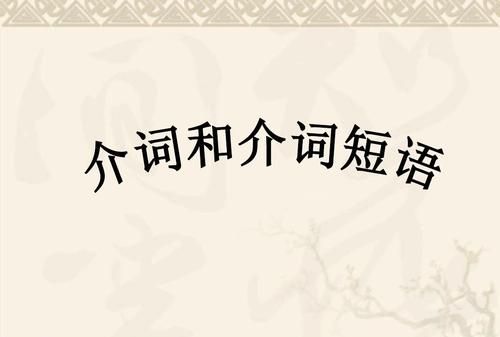 介词和介词短语